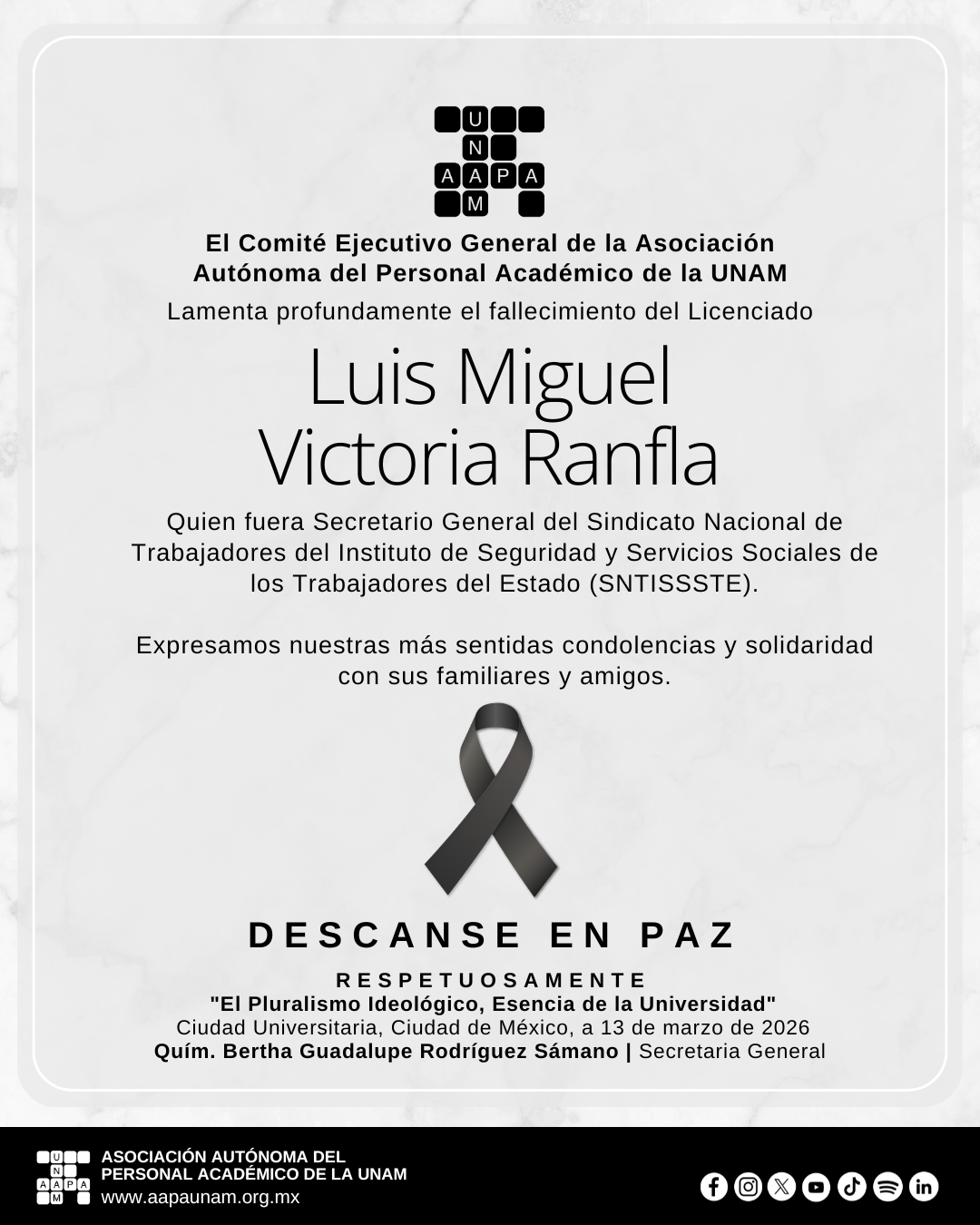 U
N
AAPA
M

El Comité Ejecutivo General de la Asociación Autónoma del Personal Académico de la UNAM

Lamenta profundamente el fallecimiento del Licenciado

Luis Miguel Victoria Ranfla

Quien fuera Secretario General del Sindicato Nacional de Trabajadores del Instituto de Seguridad y Servicios Sociales de los Trabajadores del Estado (SNTISSSTE).

Expresamos nuestras más sentidas condolencias y solidaridad con sus familiares y amigos.

DESCANSE EN PAZ

RESPETUOSAMENTE
"El Pluralismo Ideológico, Esencia de la Universidad"
Ciudad Universitaria, Ciudad de México, a 13 de marzo de 2026
Quím. Bertha Guadalupe Rodríguez Sámano | Secretaria General

U
N
AAPA
M
ASOCIACIÓN AUTÓNOMA DEL PERSONAL ACADÉMICO DE LA UNAM
www.aapaunam.org.mx